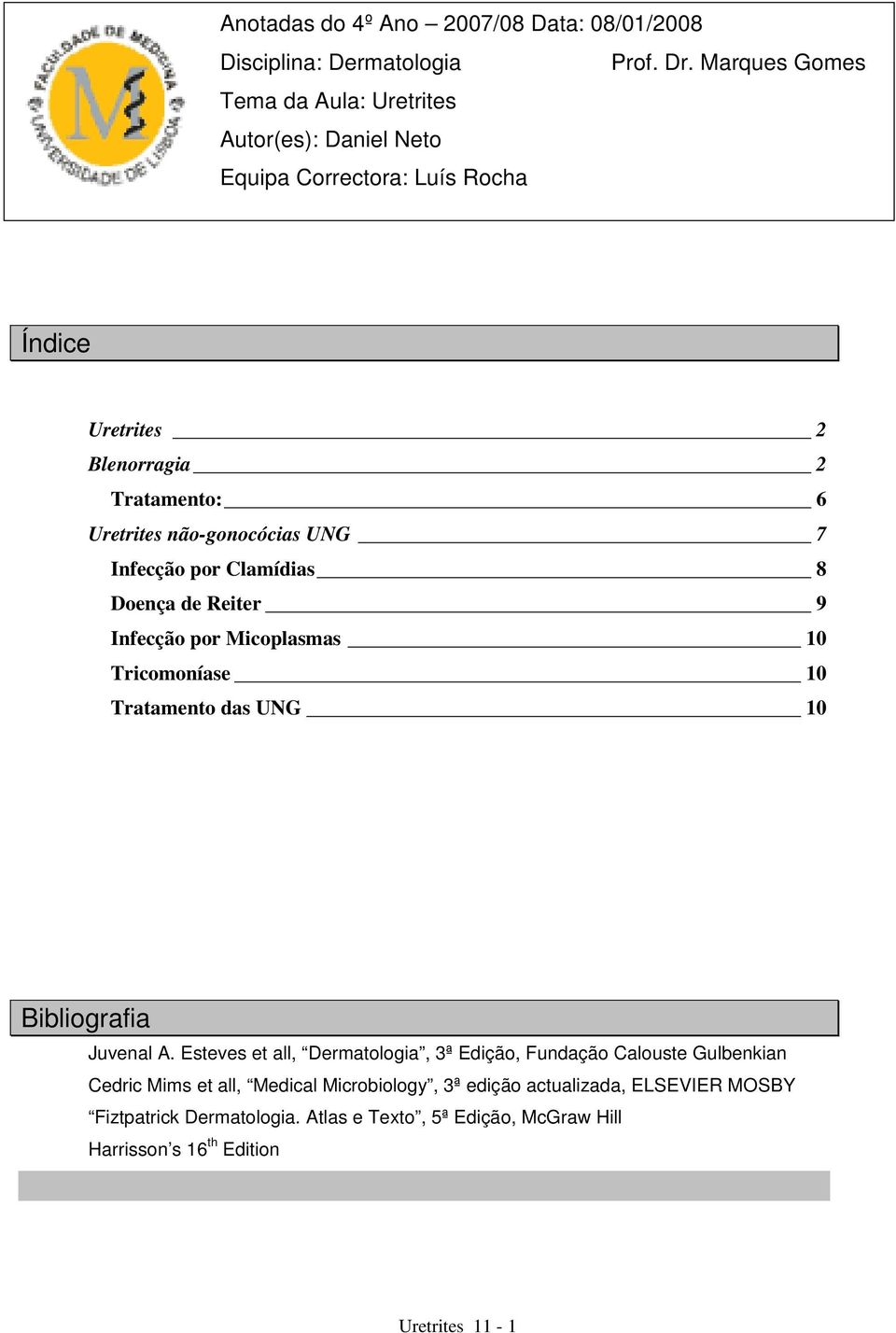 FACULDADE DE MEDICINA UNIVERSIDADE DE LISBOA

Anotadas do 4º Ano – 2007/08 Data: 08/01/2008
Disciplina: Dermatologia Prof. Dr. Marques Gomes
Tema da Aula: Uretrites
Autor(es): Daniel Neto
Equipa Correctora: Luís Rocha

Índice

Uretrites 2
Blenorragia 2
Tratamento: 6
Uretrites não-gonocócias UNG 7
Infecção por Clamídias 8
Doença de Reiter 9
Infecção por Micoplasmas 10
Tricomoníase 10
Tratamento das UNG 10

Bibliografia

Juvenal A. Esteves et all, “Dermatologia”, 3ª Edição, Fundação Calouste Gulbenkian
Cedric Mims et all, “Medical Microbiology”, 3ª edição actualizada, ELSEVIER MOSBY
“Fiztpatrick Dermatologia. Atlas e Texto”, 5ª Edição, McGraw Hill
Harrisson’s 16$^{th}$ Edition

Uretrites 11 - 1